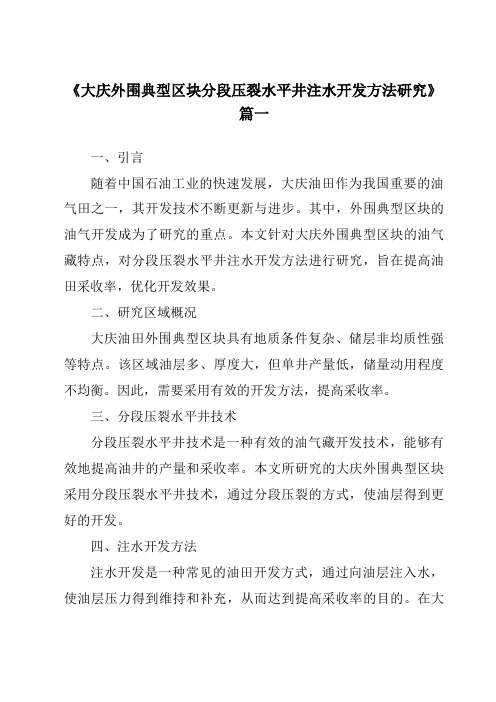 《大庆外围典型区块分段压裂水平井注水开发方法研究》篇一

一、引言

随着中国石油工业的快速发展，大庆油田作为我国重要的油气田之一，其开发技术不断更新与进步。其中，外围典型区块的油气开发成为了研究的重点。本文针对大庆外围典型区块的油气藏特点，对分段压裂水平井注水开发方法进行研究，旨在提高油田采收率，优化开发效果。

二、研究区域概况

大庆油田外围典型区块具有地质条件复杂、储层非均质性强等特点。该区域油层多、厚度大，但单井产量低，储量动用程度不均衡。因此，需要采用有效的开发方法，提高采收率。

三、分段压裂水平井技术

分段压裂水平井技术是一种有效的油气藏开发技术，能够有效地提高油井的产量和采收率。本文所研究的大庆外围典型区块采用分段压裂水平井技术，通过分段压裂的方式，使油层得到更好的开发。

四、注水开发方法

注水开发是一种常见的油田开发方式，通过向油层注入水，使油层压力得到维持和补充，从而达到提高采收率的目的。在大